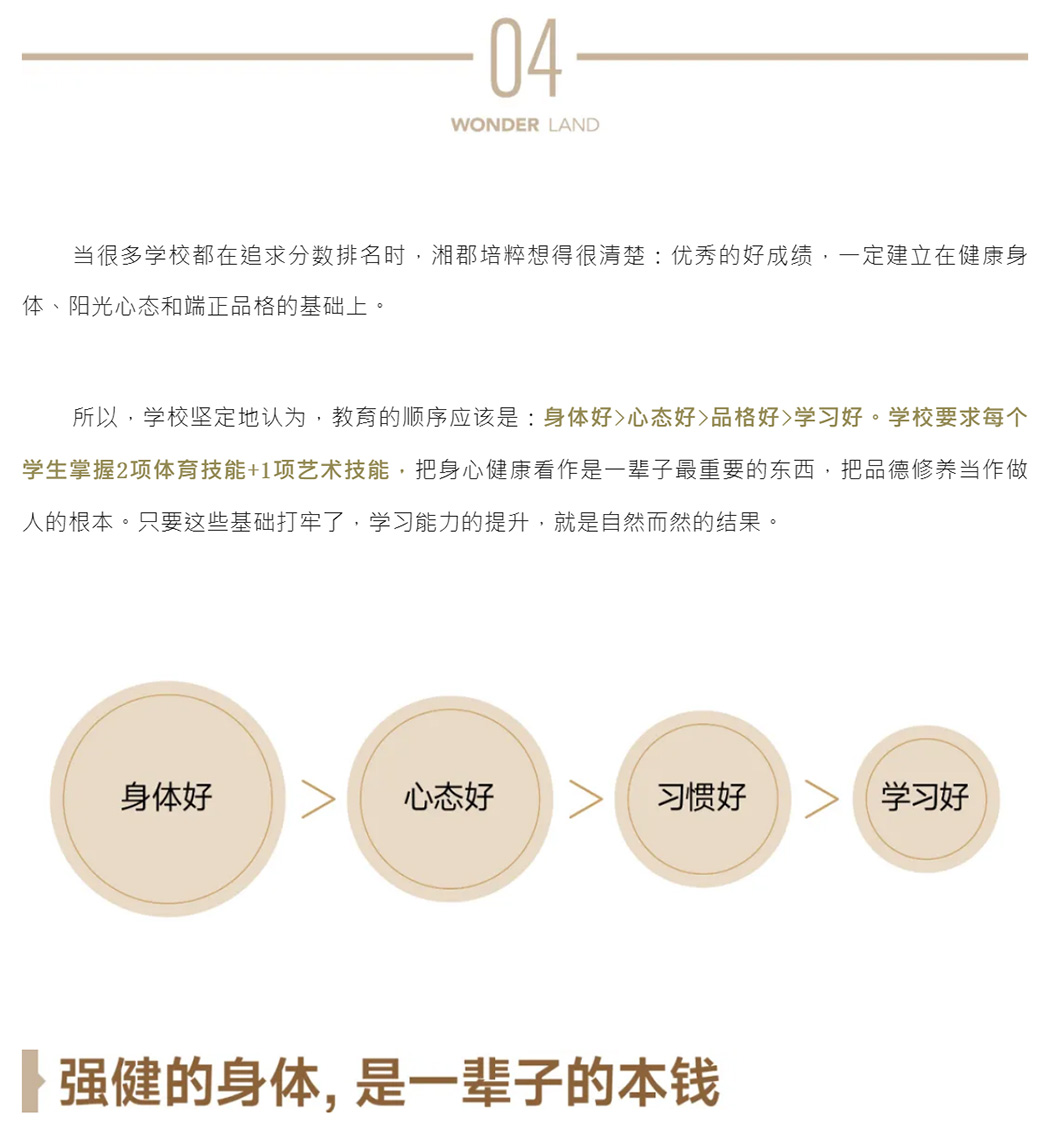 04

WONDER LAND

当很多学校都在追求分数排名时，湘郡培粹想得很清楚：优秀的好成绩，一定建立在健康身体、阳光心态和端正品格的基础上。

所以，学校坚定地认为，教育的顺序应该是：身体好>心态好>品格好>学习好。学校要求每个学生掌握2项体育技能+1项艺术技能，把身心健康看作是一辈子最重要的东西，把品德修养当作做人的根本。只要这些基础打牢了，学习能力的提升，就是自然而然的结果。

身体好 > 心态好 > 习惯好 > 学习好

强健的身体，是一辈子的本钱